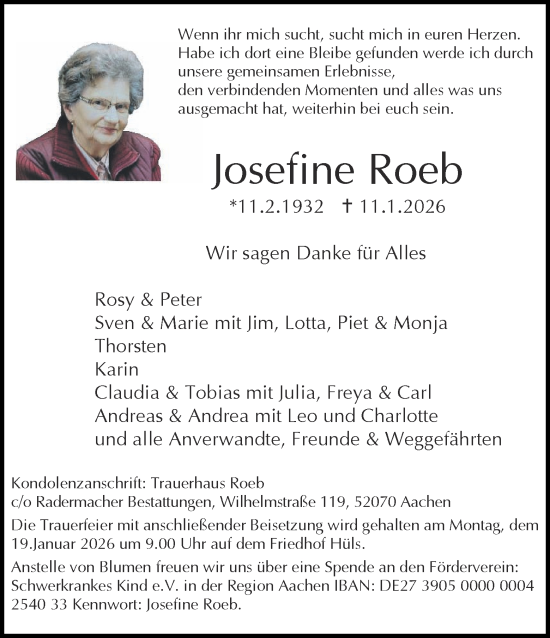 Wenn ihr mich sucht, sucht mich in euren Herzen. Habe ich dort eine Bleibe gefunden werde ich durch unsere gemeinsamen Erlebnisse,
den verbindenden Momenten und alles was uns ausgemacht hat, weiterhin bei euch sein.

Josefine Roeb

*11.2.1932 † 11.1.2026

Wir sagen Danke für Alles

Rosy & Peter
Sven & Marie mit Jim, Lotta, Piet & Monja
Thorsten
Karin
Claudia & Tobias mit Julia, Freya & Carl
Andreas & Andrea mit Leo und Charlotte
und alle Anverwandte, Freunde & Weggefährten

Kondolenzanschrift: Trauerhaus Roeb
c/o Radermacher Bestattungen, Wilhelmstraße 119, 52070 Aachen

Die Trauerfeier mit anschließender Beisetzung wird gehalten am Montag, dem 19.Januar 2026 um 9.00 Uhr auf dem Friedhof Hüls.

Anstelle von Blumen freuen wir uns über eine Spende an den Förderverein: Schwerkrankes Kind e.V. in der Region Aachen IBAN: DE27 3905 0000 0004 2540 33 Kennwort: Josefine Roeb.